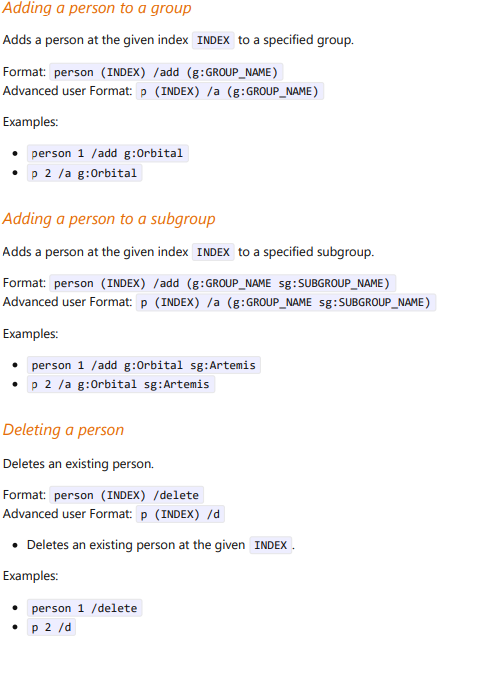 Adding a person to a group

Adds a person at the given index INDEX to a specified group.

Format: person (INDEX) /add (g:GROUP_NAME)
Advanced user Format: p (INDEX) /a (g:GROUP_NAME)

Examples:

• person 1 /add g:Orbital
• p 2 /a g:Orbital

Adding a person to a subgroup

Adds a person at the given index INDEX to a specified subgroup.

Format: person (INDEX) /add (g:GROUP_NAME sg:SUBGROUP_NAME)
Advanced user Format: p (INDEX) /a (g:GROUP_NAME sg:SUBGROUP_NAME)

Examples:

• person 1 /add g:Orbital sg:Artemis
• p 2 /a g:Orbital sg:Artemis

Deleting a person

Deletes an existing person.

Format: person (INDEX) /delete
Advanced user Format: p (INDEX) /d

• Deletes an existing person at the given INDEX.

Examples:

• person 1 /delete
• p 2 /d